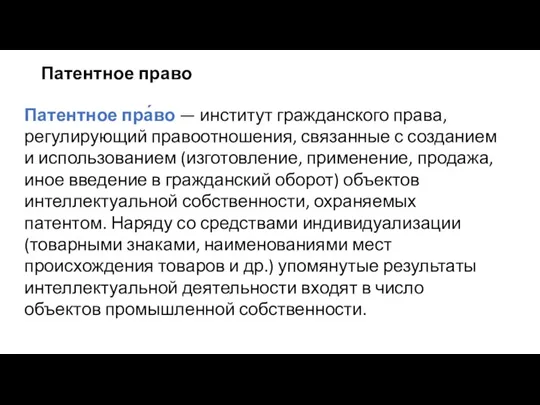 Патентное право

Патентное пра́во — институт гражданского права, регулирующий правоотношения, связанные с созданием и использованием (изготовление, применение, продажа, иное введение в гражданский оборот) объектов интеллектуальной собственности, охраняемых патентом. Наряду со средствами индивидуализации (товарными знаками, наименованиями мест происхождения товаров и др.) упомянутые результаты интеллектуальной деятельности входят в число объектов промышленной собственности.